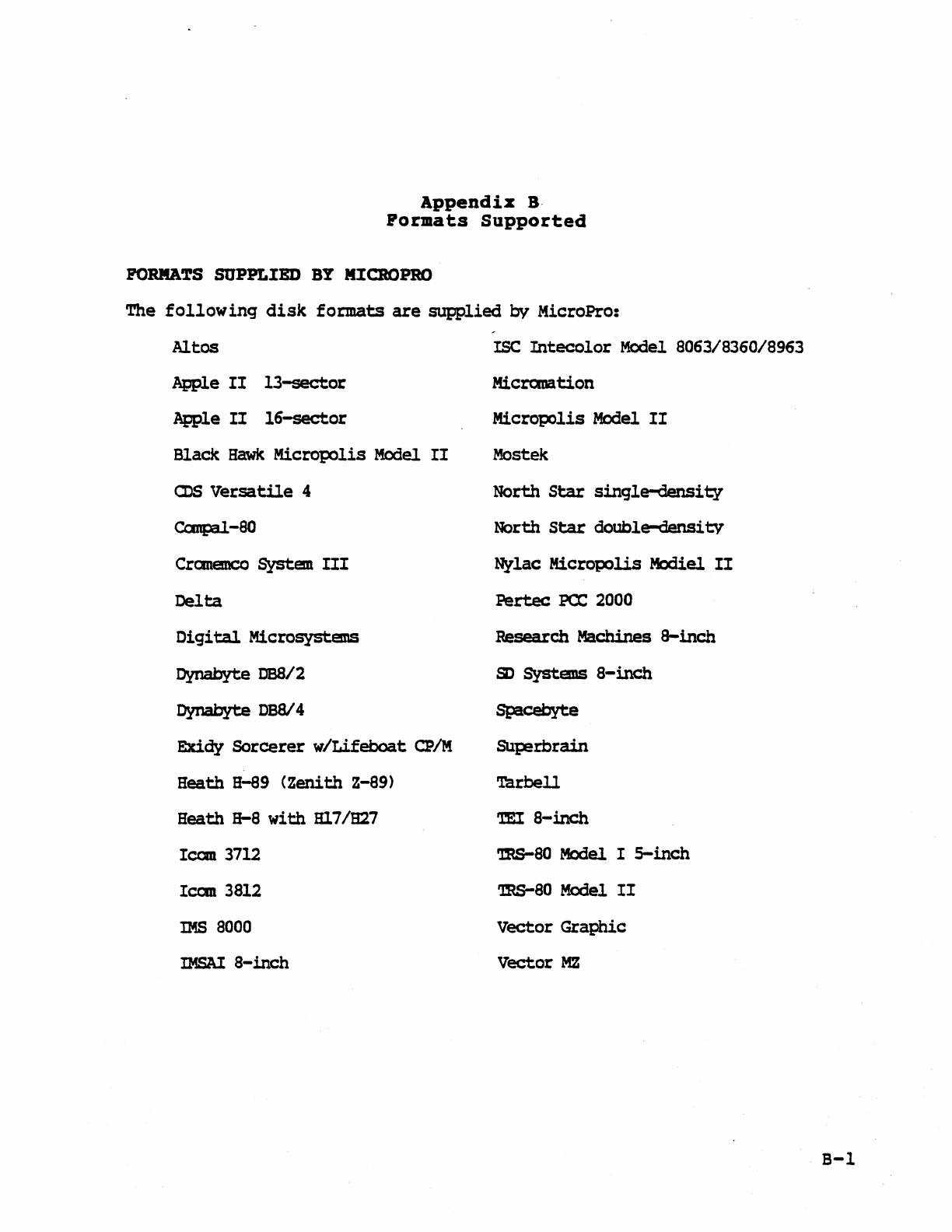 Appendix B
Formats Supported

FORMATS SUPPLIED BY MICROPRO

The following disk formats are supplied by MicroPro:

Altos

Apple II 13-sector

Apple II 16-sector

Black Hawk Micropolis Model II

CDS Versatile 4

Compal-80

Cromemco System III

Delta

Digital Microsystems

Dynabyte DB8/2

Dynabyte DB8/4

Exidy Sorcerer w/Lifeboat CP/M

Heath H-89 (Zenith Z-89)

Heath H-8 with H17/H27

Icom 3712

Icom 3812

IMS 8000

IMSAI 8-inch

ISC Intecolor Model 8063/8360/8963

Micromation

Micropolis Model II

Mostek

North Star single-density

North Star double-density

Nylac Micropolis Modiel II

Pertec PCC 2000

Research Machines 8-inch

SD Systems 8-inch

Spacebyte

Superbrain

Tarbell

TEI 8-inch

TRS-80 Model I 5-inch

TRS-80 Model II

Vector Graphic

Vector MZ

B-1